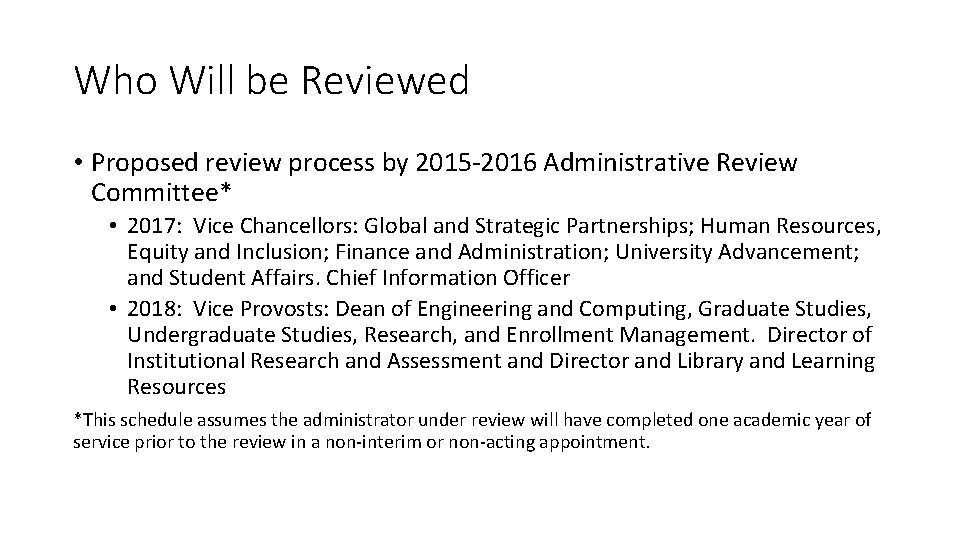 Who Will be Reviewed

• Proposed review process by 2015-2016 Administrative Review Committee*

• 2017: Vice Chancellors: Global and Strategic Partnerships; Human Resources, Equity and Inclusion; Finance and Administration; University Advancement; and Student Affairs. Chief Information Officer

• 2018: Vice Provosts: Dean of Engineering and Computing, Graduate Studies, Undergraduate Studies, Research, and Enrollment Management. Director of Institutional Research and Assessment and Director and Library and Learning Resources

*This schedule assumes the administrator under review will have completed one academic year of service prior to the review in a non-interim or non-acting appointment.